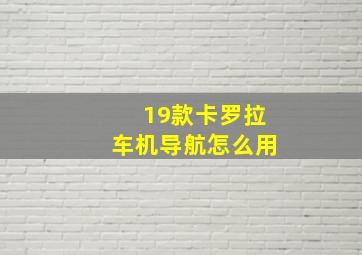 19款卡罗拉
车机导航怎么用